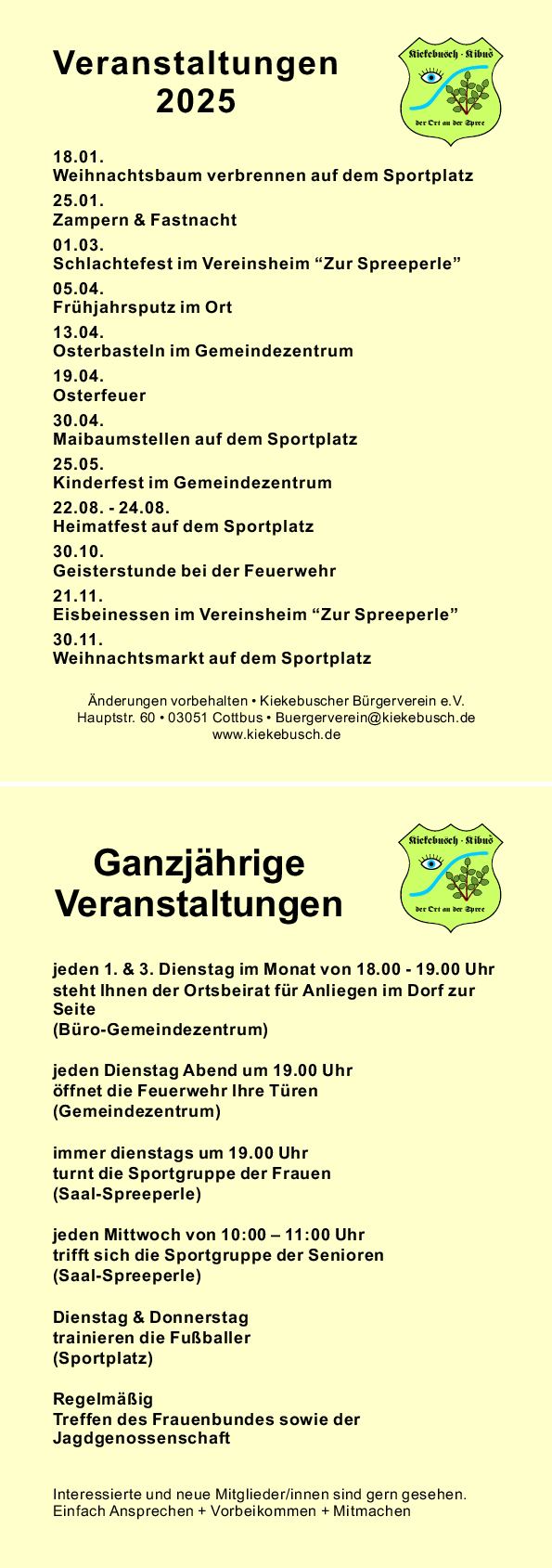 Veranstaltungen 2025

Kiekebusch · Kibuš
der Ort an der Spree

18.01.
Weihnachtsbaum verbrennen auf dem Sportplatz
25.01.
Zampern & Fastnacht
01.03.
Schlachtefest im Vereinsheim “Zur Spreeperle”
05.04.
Frühjahrsputz im Ort
13.04.
Osterbasteln im Gemeindezentrum
19.04.
Osterfeuer
30.04.
Maibaumstellen auf dem Sportplatz
25.05.
Kinderfest im Gemeindezentrum
22.08. - 24.08.
Heimatfest auf dem Sportplatz
30.10.
Geisterstunde bei der Feuerwehr
21.11.
Eisbeinessen im Vereinsheim “Zur Spreeperle”
30.11.
Weihnachtsmarkt auf dem Sportplatz

Änderungen vorbehalten • Kiekebuscher Bürgerverein e.V.
Hauptstr. 60 • 03051 Cottbus • Buergerverein@kiekebusch.de
www.kiekebusch.de

Ganzjährige Veranstaltungen

Kiekebusch · Kibuš
der Ort an der Spree

jeden 1. & 3. Dienstag im Monat von 18.00 - 19.00 Uhr steht Ihnen der Ortsbeirat für Anliegen im Dorf zur Seite
(Büro-Gemeindezentrum)

jeden Dienstag Abend um 19.00 Uhr
öffnet die Feuerwehr Ihre Türen
(Gemeindezentrum)

immer dienstags um 19.00 Uhr
turnt die Sportgruppe der Frauen
(Saal-Spreeperle)

jeden Mittwoch von 10:00 – 11:00 Uhr
trifft sich die Sportgruppe der Senioren
(Saal-Spreeperle)

Dienstag & Donnerstag
trainieren die Fußballer
(Sportplatz)

Regelmäßig
Treffen des Frauenbundes sowie der Jagdgenossenschaft

Interessierte und neue Mitglieder/innen sind gern gesehen.
Einfach Ansprechen + Vorbeikommen + Mitmachen